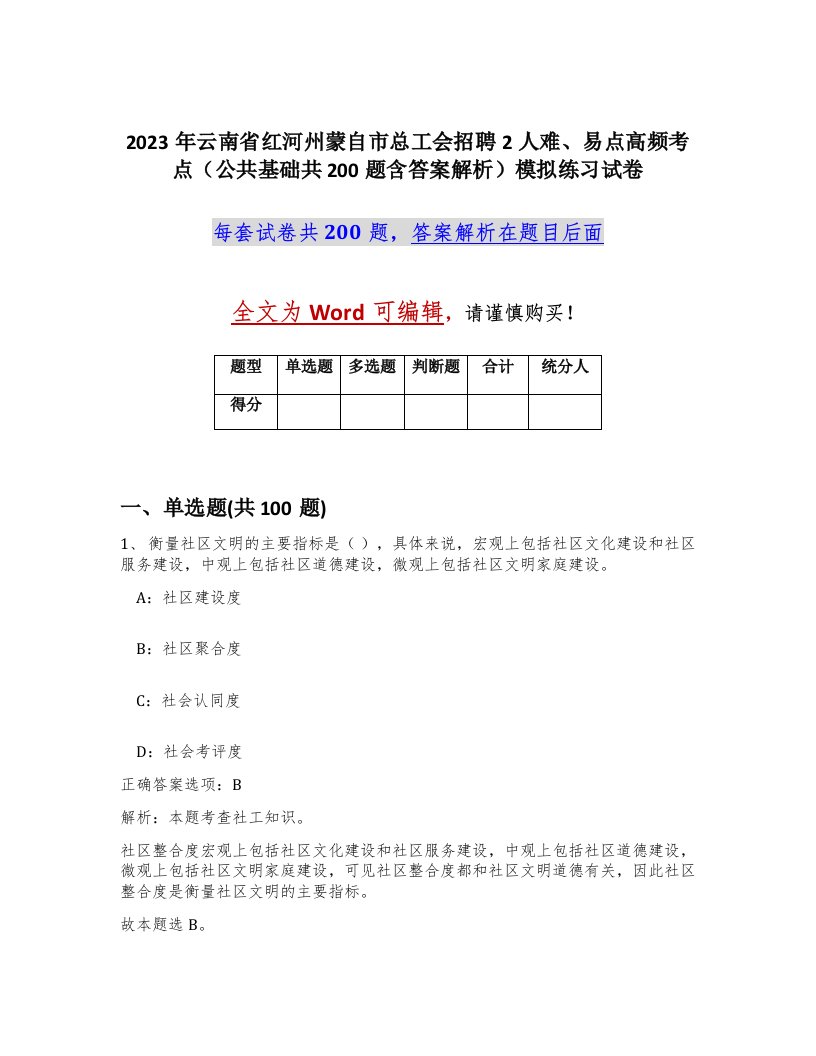 2023 年云南省红河州蒙自市总工会招聘 2 人难、易点高频考点（公共基础共 200 题含答案解析）模拟练习试卷

每套试卷共 200 题，答案解析在题目后面

全文为 Word 可编辑，请谨慎购买！

| 题型 | 单选题 | 多选题 | 判断题 | 合计 | 统分人 |
|---|---|---|---|---|---|
| 得分 | | | | | |

一、单选题(共 100 题)

1、衡量社区文明的主要指标是（ ），具体来说，宏观上包括社区文化建设和社区服务建设，中观上包括社区道德建设，微观上包括社区文明家庭建设。

A：社区建设度

B：社区聚合度

C：社会认同度

D：社会考评度

正确答案选项：B

解析：本题考查社工知识。

社区整合度宏观上包括社区文化建设和社区服务建设，中观上包括社区道德建设，微观上包括社区文明家庭建设，可见社区整合度都和社区文明道德有关，因此社区整合度是衡量社区文明的主要指标。

故本题选 B。